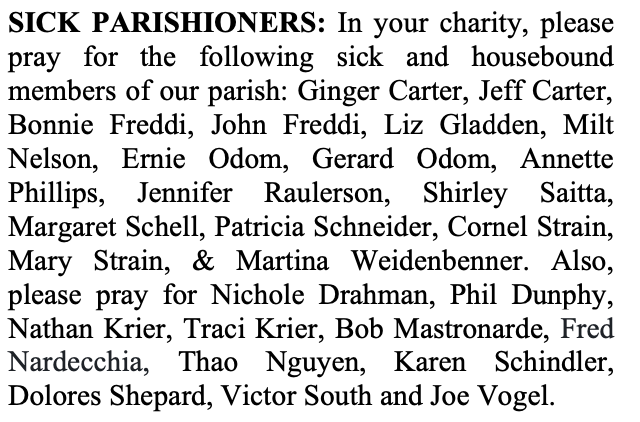 SICK PARISHIONERS: In your charity, please pray for the following sick and housebound members of our parish: Ginger Carter, Jeff Carter, Bonnie Freddi, John Freddi, Liz Gladden, Milt Nelson, Ernie Odom, Gerard Odom, Annette Phillips, Jennifer Raulerson, Shirley Saitta, Margaret Schell, Patricia Schneider, Cornel Strain, Mary Strain, & Martina Weidenbenner. Also, please pray for Nichole Drahman, Phil Dunphy, Nathan Krier, Traci Krier, Bob Mastronarde, Fred Nardecchia, Thao Nguyen, Karen Schindler, Dolores Shepard, Victor South and Joe Vogel.